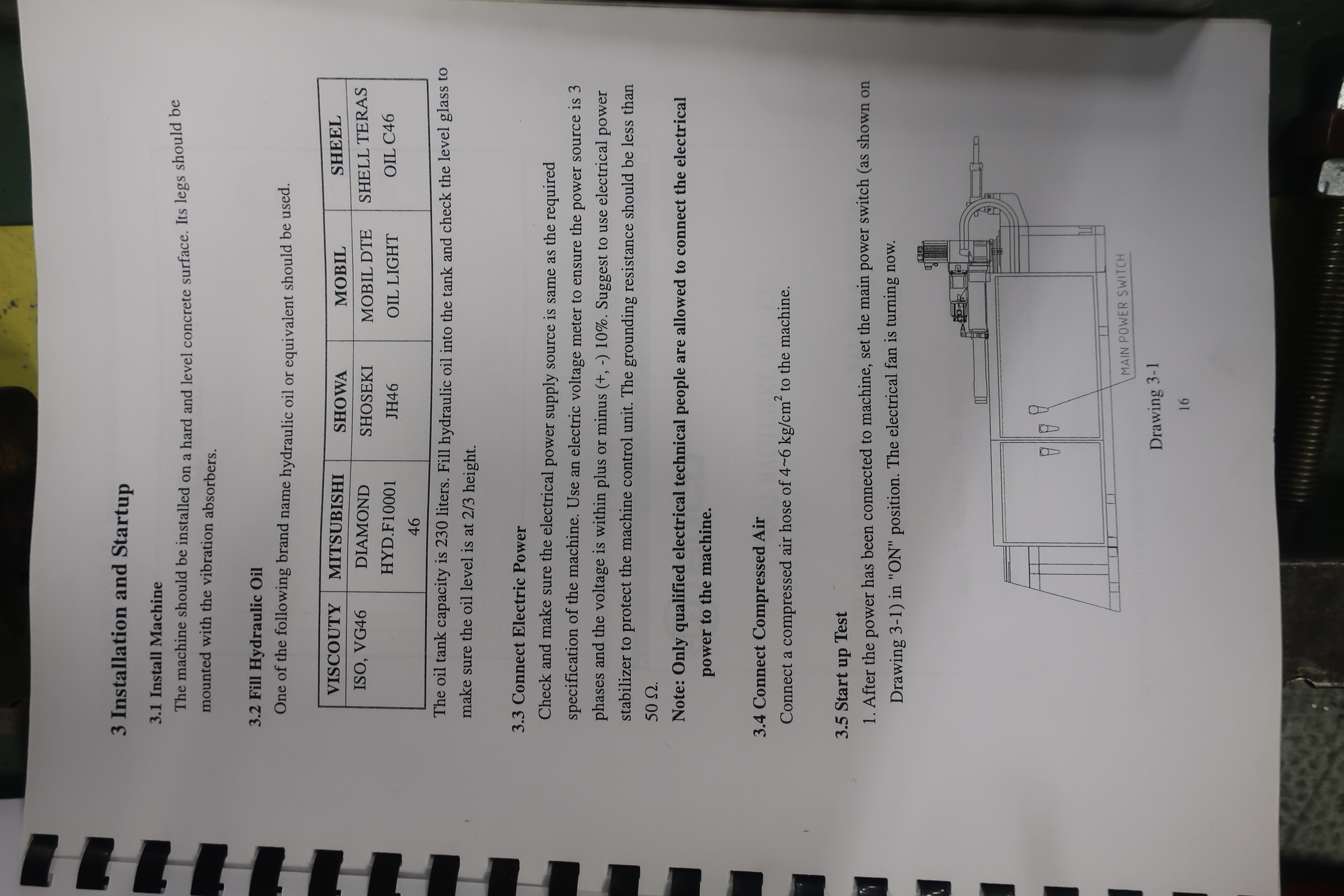 3 Installation and Startup

3.1 Install Machine

The machine should be installed on a hard and level concrete surface. Its legs should be mounted with the vibration absorbers.

3.2 Fill Hydraulic Oil

One of the following brand name hydraulic oil or equivalent should be used.

| VISCOUTY | MITSUBISHI | SHOWA | MOBIL | SHEEL |
|---|---|---|---|---|
| ISO, VG46 | DIAMOND HYD.F10001 46 | SHOSEKI JH46 | MOBIL DTE OIL LIGHT | SHELL TERAS OIL C46 |

The oil tank capacity is 230 liters. Fill hydraulic oil into the tank and check the level glass to make sure the oil level is at 2/3 height.

3.3 Connect Electric Power

Check and make sure the electrical power supply source is same as the required specification of the machine. Use an electric voltage meter to ensure the power source is 3 phases and the voltage is within plus or minus (+, -) 10%. Suggest to use electrical power stabilizer to protect the machine control unit. The grounding resistance should be less than 50 Ω.

Note: Only qualified electrical technical people are allowed to connect the electrical power to the machine.

3.4 Connect Compressed Air

Connect a compressed air hose of 4~6 $kg/cm^2$ to the machine.

3.5 Start up Test

1. After the power has been connected to machine, set the main power switch (as shown on Drawing 3-1) in "ON" position. The electrical fan is turning now.

MAIN POWER SWITCH

Drawing 3-1

16